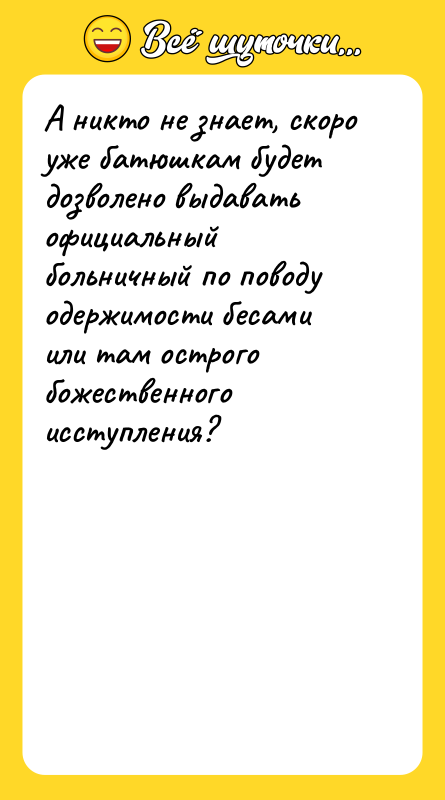 Всё шуточки...

А никто не знает, скоро уже батюшкам будет дозволено выдавать официальный больничный по поводу одержимости бесами или там острого божественного исступления?